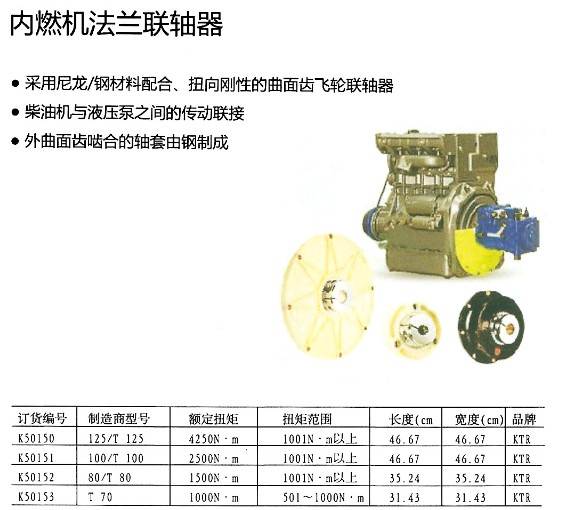 内燃机法兰联轴器

• 采用尼龙/钢材料配合、扭向刚性的曲面齿飞轮联轴器
• 柴油机与液压泵之间的传动联接
• 外曲面齿啮合的轴套由钢制成

| 订货编号 | 制造商型号 | 额定扭矩 | 扭矩范围 | 长度(cm | 宽度(cm) | 品牌 |
|---|---|---|---|---|---|---|
| K50150 | 125/T 125 | 4250N·m | 1001N·m以上 | 46.67 | 46.67 | KTR |
| K50151 | 100/T 100 | 2500N·m | 1001N·m以上 | 46.67 | 46.67 | KTR |
| K50152 | 80/T 80 | 1500N·m | 1001N·m以上 | 35.24 | 35.24 | KTR |
| K50153 | T 70 | 1000N·m | 501～1000N·m | 31.43 | 31.43 | KTR |